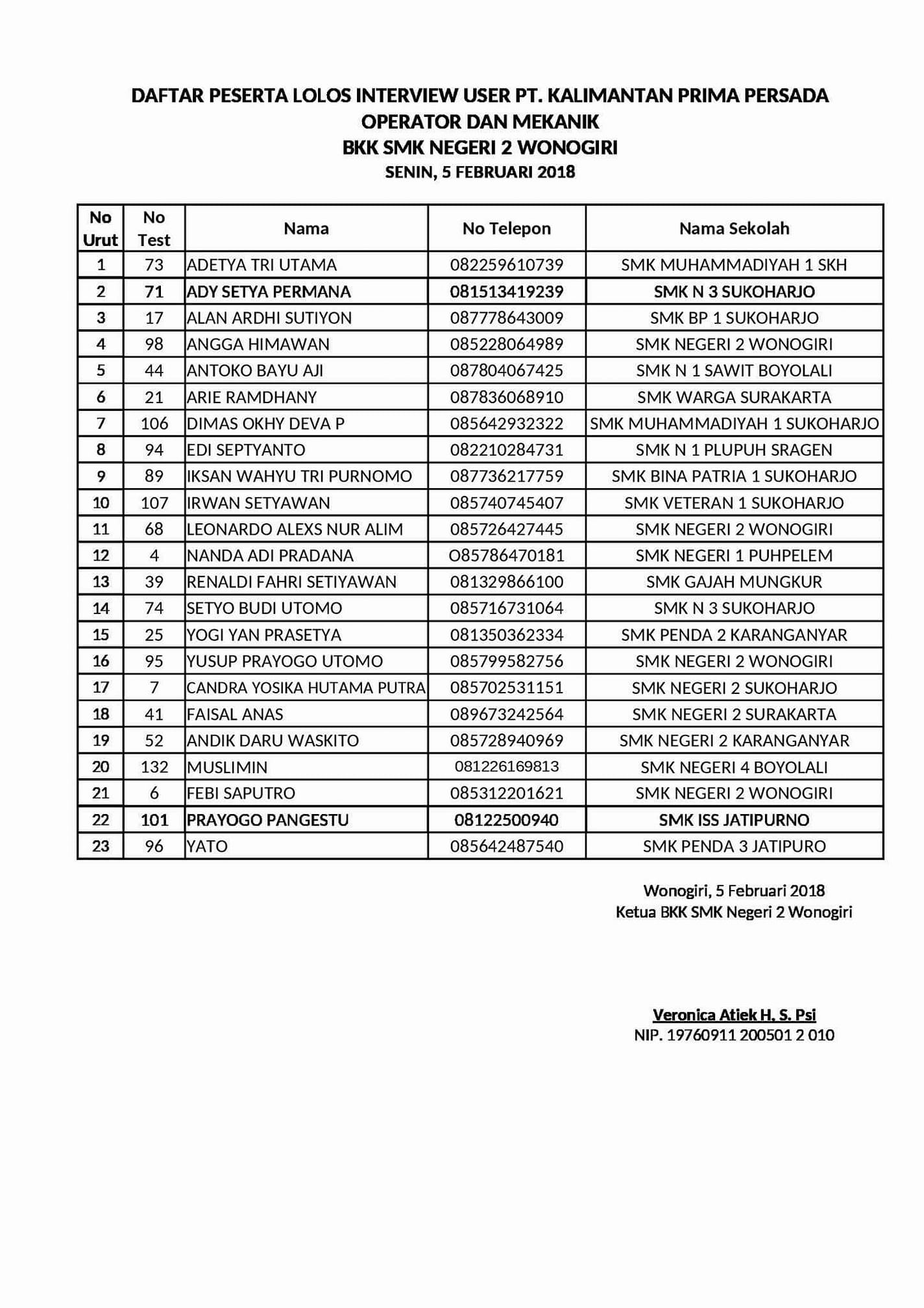 DAFTAR PESERTA LOLOS INTERVIEW USER PT. KALIMANTAN PRIMA PERSADA
OPERATOR DAN MEKANIK
BKK SMK NEGERI 2 WONOGIRI
SENIN, 5 FEBRUARI 2018

| No Urut | No Test | Nama | No Telepon | Nama Sekolah |
|---|---|---|---|---|
| 1 | 73 | ADETYA TRI UTAMA | 082259610739 | SMK MUHAMMADIYAH 1 SKH |
| 2 | 71 | ADY SETYA PERMANA | 081513419239 | SMK N 3 SUKOHARJO |
| 3 | 17 | ALAN ARDHI SUTIYON | 087778643009 | SMK BP 1 SUKOHARJO |
| 4 | 98 | ANGGA HIMAWAN | 085228064989 | SMK NEGERI 2 WONOGIRI |
| 5 | 44 | ANTOKO BAYU AJI | 087804067425 | SMK N 1 SAWIT BOYOLALI |
| 6 | 21 | ARIE RAMDHANY | 087836068910 | SMK WARGA SURAKARTA |
| 7 | 106 | DIMAS OKHY DEVA P | 085642932322 | SMK MUHAMMADIYAH 1 SUKOHARJO |
| 8 | 94 | EDI SEPTYANTO | 082210284731 | SMK N 1 PLUPUH SRAGEN |
| 9 | 89 | IKSAN WAHYU TRI PURNOMO | 087736217759 | SMK BINA PATRIA 1 SUKOHARJO |
| 10 | 107 | IRWAN SETYAWAN | 085740745407 | SMK VETERAN 1 SUKOHARJO |
| 11 | 68 | LEONARDO ALEXS NUR ALIM | 085726427445 | SMK NEGERI 2 WONOGIRI |
| 12 | 4 | NANDA ADI PRADANA | O85786470181 | SMK NEGERI 1 PUHPELEM |
| 13 | 39 | RENALDI FAHRI SETIYAWAN | 081329866100 | SMK GAJAH MUNGKUR |
| 14 | 74 | SETYO BUDI UTOMO | 085716731064 | SMK N 3 SUKOHARJO |
| 15 | 25 | YOGI YAN PRASETYA | 081350362334 | SMK PENDA 2 KARANGANYAR |
| 16 | 95 | YUSUP PRAYOGO UTOMO | 085799582756 | SMK NEGERI 2 WONOGIRI |
| 17 | 7 | CANDRA YOSIKA HUTAMA PUTRA | 085702531151 | SMK NEGERI 2 SUKOHARJO |
| 18 | 41 | FAISAL ANAS | 089673242564 | SMK NEGERI 2 SURAKARTA |
| 19 | 52 | ANDIK DARU WASKITO | 085728940969 | SMK NEGERI 2 KARANGANYAR |
| 20 | 132 | MUSLIMIN | 081226169813 | SMK NEGERI 4 BOYOLALI |
| 21 | 6 | FEBI SAPUTRO | 085312201621 | SMK NEGERI 2 WONOGIRI |
| 22 | 101 | PRAYOGO PANGESTU | 08122500940 | SMK ISS JATIPURNO |
| 23 | 96 | YATO | 085642487540 | SMK PENDA 3 JATIPURO |

Wonogiri, 5 Februari 2018
Ketua BKK SMK Negeri 2 Wonogiri

Veronica Atiek H. S. Psi
NIP. 19760911 200501 2 010